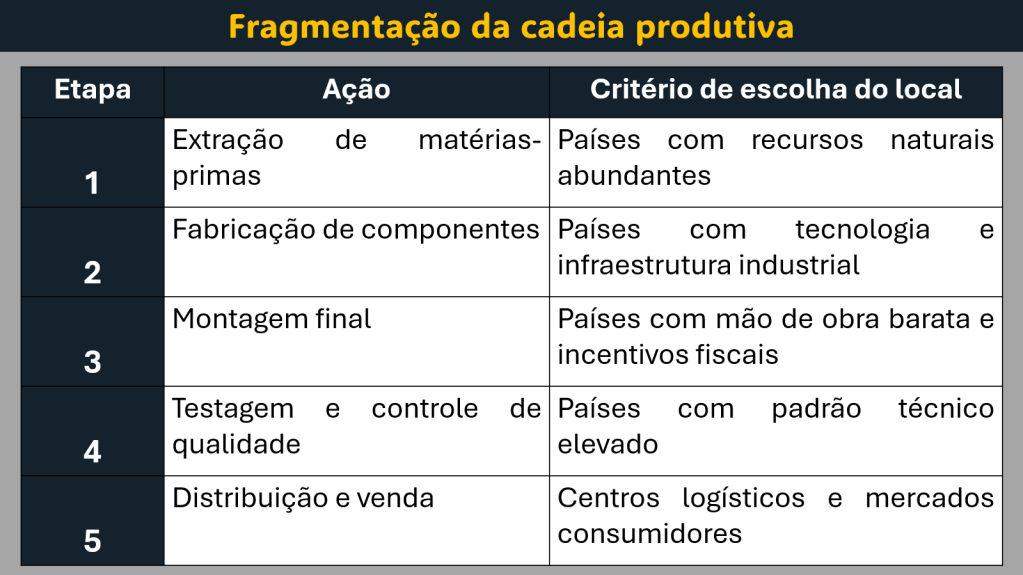 Fragmentação da cadeia produtiva

| Etapa | Ação | Critério de escolha do local |
|---|---|---|
| 1 | Extração de matérias-primas | Países com recursos naturais abundantes |
| 2 | Fabricação de componentes | Países com tecnologia e infraestrutura industrial |
| 3 | Montagem final | Países com mão de obra barata e incentivos fiscais |
| 4 | Testagem e controle de qualidade | Países com padrão técnico elevado |
| 5 | Distribuição e venda | Centros logísticos e mercados consumidores |